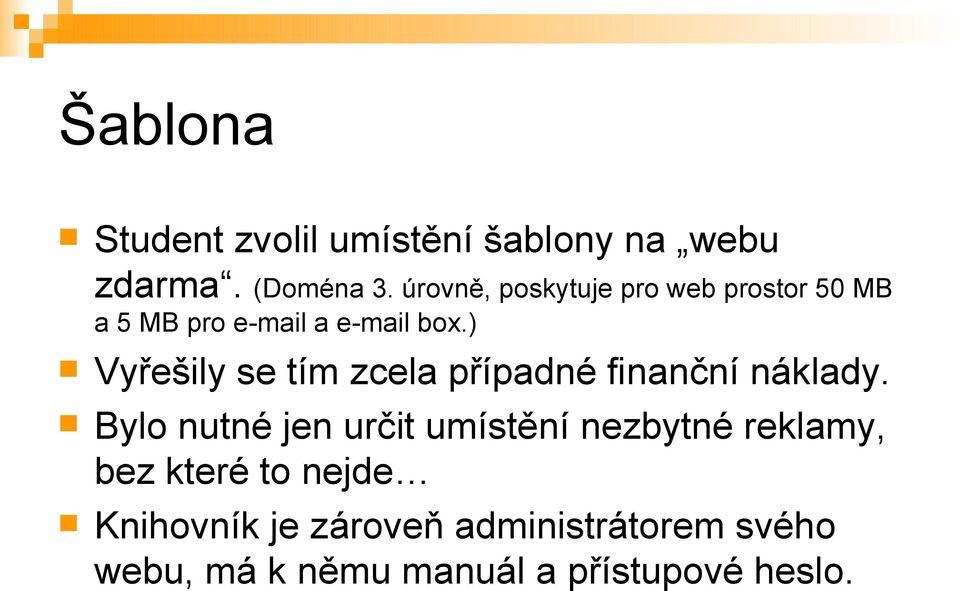 Šablona

Student zvolil umístění šablony na „webu zdarma“. (Doména 3. úrovně, poskytuje pro web prostor 50 MB a 5 MB pro e-mail a e-mail box.)

Vyřešily se tím zcela případné finanční náklady.

Bylo nutné jen určit umístění nezbytné reklamy, bez které to nejde…

Knihovník je zároveň administrátorem svého webu, má k němu manuál a přístupové heslo.